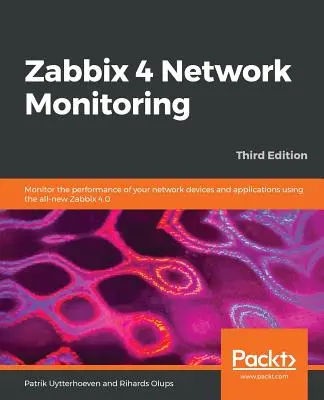 Zabbix 4 Network Monitoring

Third Edition

Monitor the performance of your network devices and applications using the all-new Zabbix 4.0

Packt>

www.packt.com

Patrik Uytterhoeven and Rihards Olups